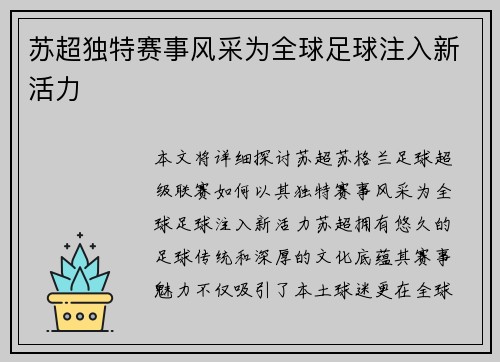 苏超独特赛事风采为全球足球注入新活力

本文将详细探讨苏超苏格兰足球超级联赛如何以其独特赛事风采为全球足球注入新活力苏超拥有悠久的足球传统和深厚的文化底蕴其赛事魅力不仅吸引了本土球迷更在全球